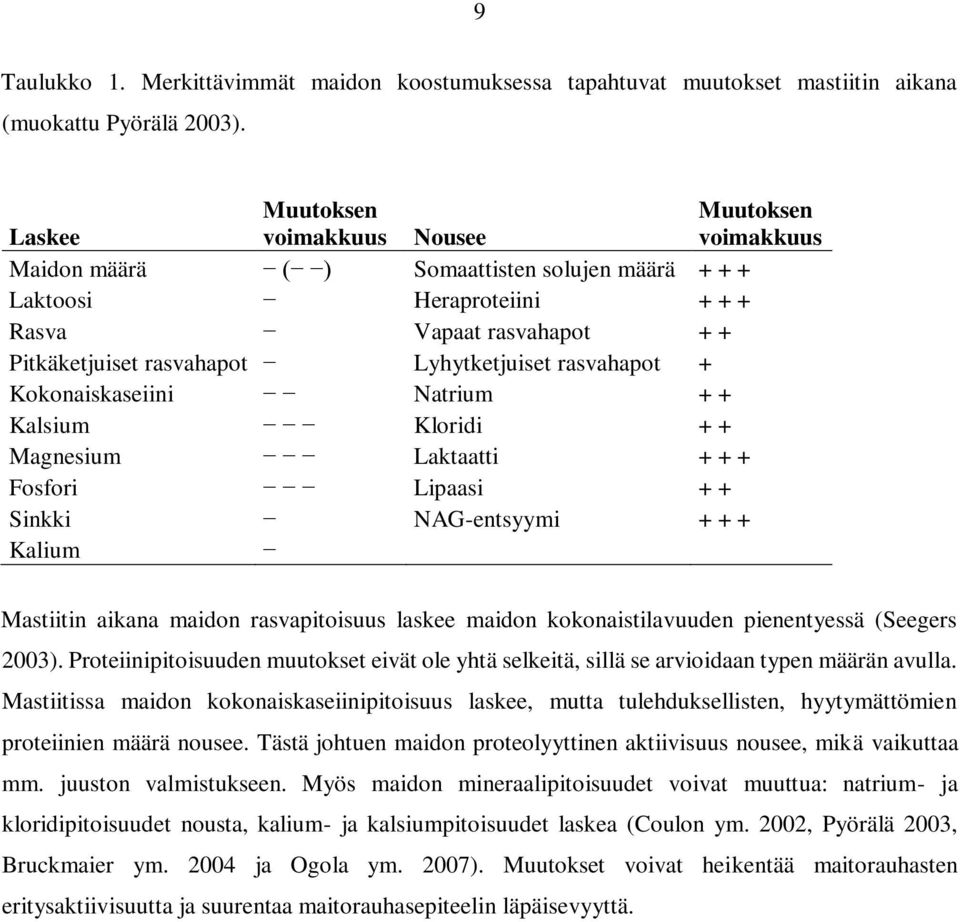 9

Taulukko 1. Merkittävimmät maidon koostumuksessa tapahtuvat muutokset mastiitin aikana (muokattu Pyörälä 2003).

| Laskee | Muutoksen voimakkuus | Nousee | Muutoksen voimakkuus |
|---|---|---|---|
| Maidon määrä | − (− −) | Somaattisten solujen määrä | + + + |
| Laktoosi | − | Heraproteiini | + + + |
| Rasva | − | Vapaat rasvahapot | + + |
| Pitkäketjuiset rasvahapot | − | Lyhytketjuiset rasvahapot | + |
| Kokonaiskaseiini | − − | Natrium | + + |
| Kalsium | − − − | Kloridi | + + |
| Magnesium | − − − | Laktaatti | + + + |
| Fosfori | − − − | Lipaasi | + + |
| Sinkki | − | NAG-entsyymi | + + + |
| Kalium | − | | |

Mastiitin aikana maidon rasvapitoisuus laskee maidon kokonaistilavuuden pienentyessä (Seegers 2003). Proteiinipitoisuuden muutokset eivät ole yhtä selkeitä, sillä se arvioidaan typen määrän avulla. Mastiitissa maidon kokonaiskaseiinipitoisuus laskee, mutta tulehduksellisten, hyytymättömien proteiinien määrä nousee. Tästä johtuen maidon proteolyyttinen aktiivisuus nousee, mikä vaikuttaa mm. juuston valmistukseen. Myös maidon mineraalipitoisuudet voivat muuttua: natrium- ja kloridipitoisuudet nousta, kalium- ja kalsiumpitoisuudet laskea (Coulon ym. 2002, Pyörälä 2003, Bruckmaier ym. 2004 ja Ogola ym. 2007). Muutokset voivat heikentää maitorauhasten eritysaktiivisuutta ja suurentaa maitorauhasepiteelin läpäisevyyttä.